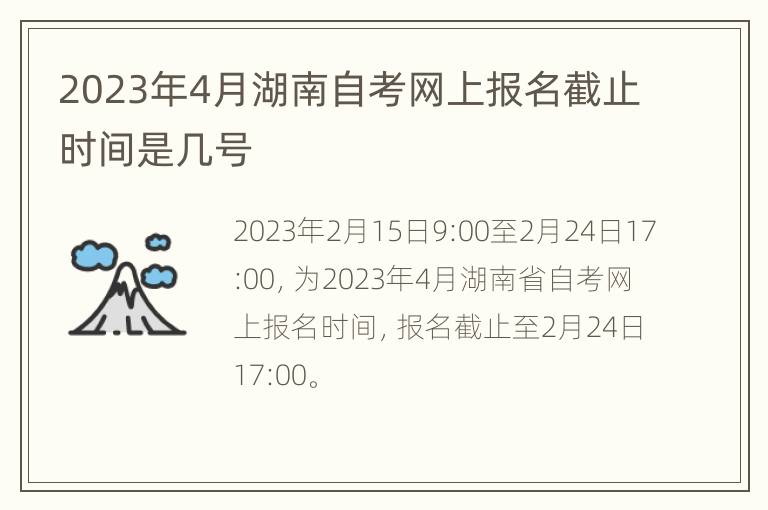 2023年4月湖南自考网上报名截止时间是几号

2023年2月15日9:00至2月24日17:00, 为2023年4月湖南省自考网上报名时间, 报名截止至2月24日17:00。